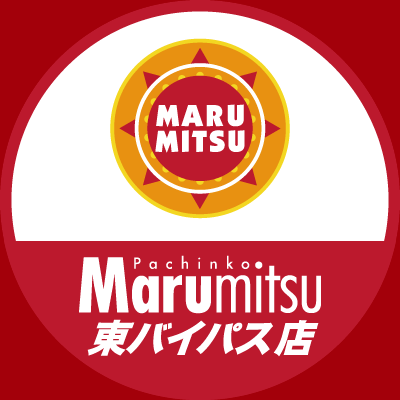 MARU
MITSU

Pachinko
Marumitsu
東バイパス店